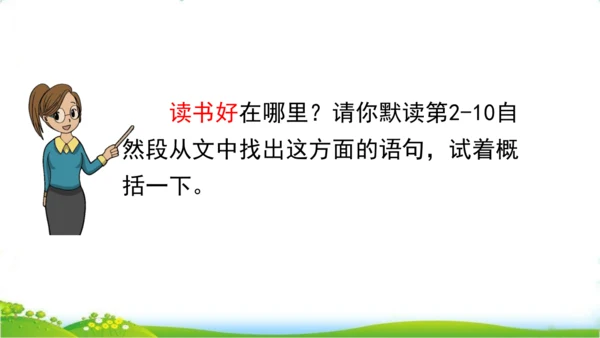 读书好在哪里？请你默读第2-10自然段从文中找出这方面的语句，试着概括一下。